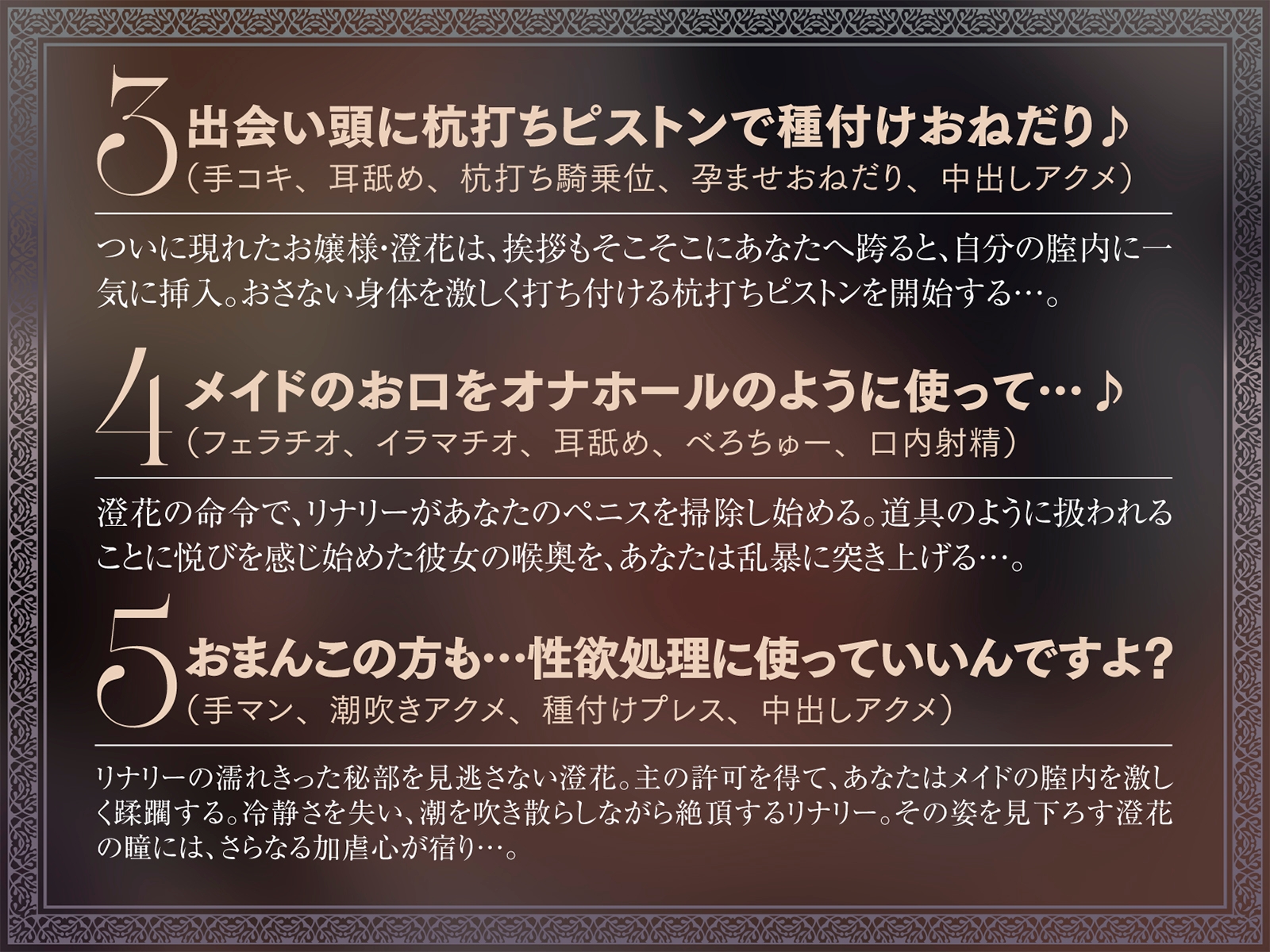 3 出会い頭に杭打ちピストンで種付けおねだり♪
（手コキ、耳舐め、杭打ち騎乗位、孕ませおねだり、中出しアクメ）

ついに現れたお嬢様・澄花は、挨拶もそこそこにあなたへ跨ると、自分の膣内に一気に挿入。おさない身体を激しく打ち付ける杭打ちピストンを開始する…。

4 メイドのお口をオナホールのように使って…♪
（フェラチオ、イラマチオ、耳舐め、べろちゅー、口内射精）

澄花の命令で、リナリーがあなたのペニスを掃除し始める。道具のように扱われることに悦びを感じ始めた彼女の喉奥を、あなたは乱暴に突き上げる…。

5 おまんこの方も…性欲処理に使っていいんですよ？
（手マン、潮吹きアクメ、種付けプレス、中出しアクメ）

リナリーの濡れきった秘部を見逃さない澄花。主の許可を得て、あなたはメイドの膣内を激しく蹂躙する。冷静さを失い、潮を吹き散らしながら絶頂するリナリー。その姿を見下ろす澄花の瞳には、さらなる加虐心が宿り…。